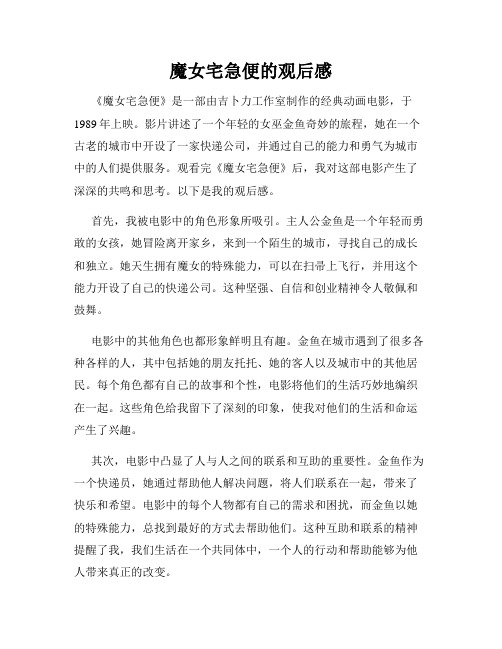 魔女宅急便的观后感

《魔女宅急便》是一部由吉卜力工作室制作的经典动画电影，于1989年上映。影片讲述了一个年轻的女巫金鱼奇妙的旅程，她在一个古老的城市中开设了一家快递公司，并通过自己的能力和勇气为城市中的人们提供服务。观看完《魔女宅急便》后，我对这部电影产生了深深的共鸣和思考。以下是我的观后感。

首先，我被电影中的角色形象所吸引。主人公金鱼是一个年轻而勇敢的女孩，她冒险离开家乡，来到一个陌生的城市，寻找自己的成长和独立。她天生拥有魔女的特殊能力，可以在扫帚上飞行，并用这个能力开设了自己的快递公司。这种坚强、自信和创业精神令人敬佩和鼓舞。

电影中的其他角色也都形象鲜明且有趣。金鱼在城市遇到了很多各种各样的人，其中包括她的朋友托托、她的客人以及城市中的其他居民。每个角色都有自己的故事和个性，电影将他们的生活巧妙地编织在一起。这些角色给我留下了深刻的印象，使我对他们的生活和命运产生了兴趣。

其次，电影中凸显了人与人之间的联系和互助的重要性。金鱼作为一个快递员，她通过帮助他人解决问题，将人们联系在一起，带来了快乐和希望。电影中的每个人物都有自己的需求和困扰，而金鱼以她的特殊能力，总找到最好的方式去帮助他们。这种互助和联系的精神提醒了我，我们生活在一个共同体中，一个人的行动和帮助能够为他人带来真正的改变。